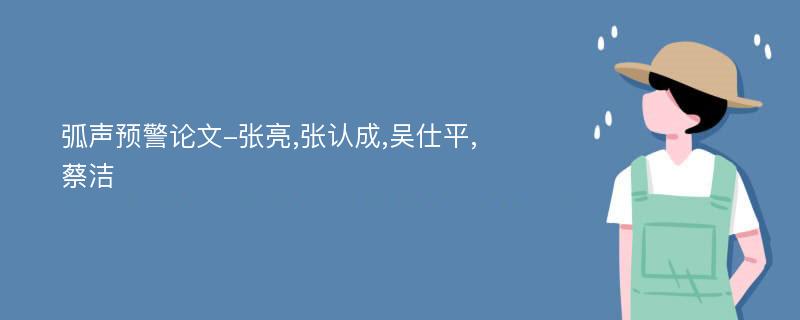 弧声预警论文-张亮,张认成,吴仕平,蔡洁